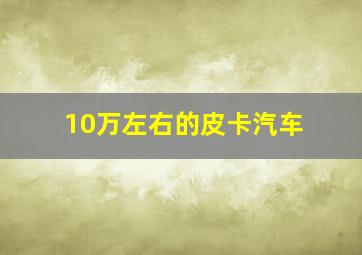 10万左右的皮卡汽车